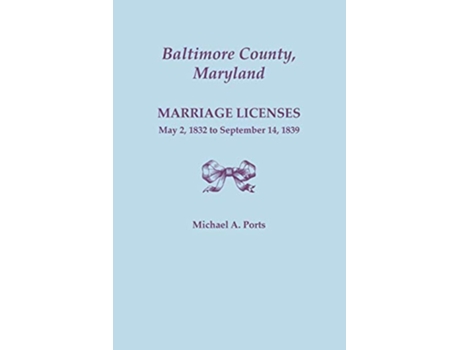 Baltimore County, Maryland

MARRIAGE LICENSES
May 2, 1832 to September 14, 1839

Michael A. Ports